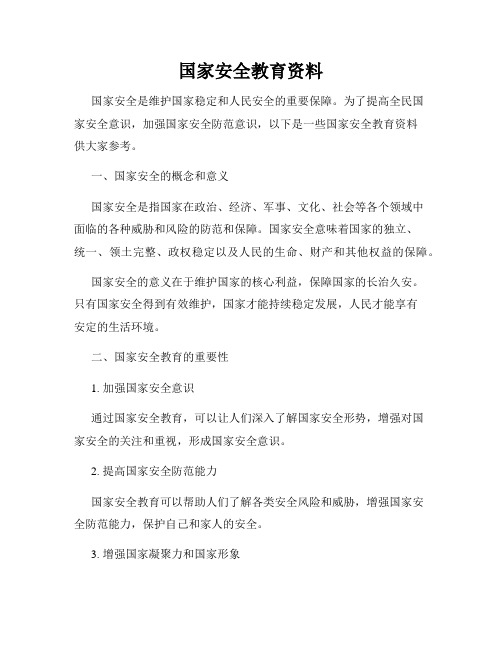 国家安全教育资料

国家安全是维护国家稳定和人民安全的重要保障。为了提高全民国家安全意识，加强国家安全防范意识，以下是一些国家安全教育资料供大家参考。

一、国家安全的概念和意义

国家安全是指国家在政治、经济、军事、文化、社会等各个领域中面临的各种威胁和风险的防范和保障。国家安全意味着国家的独立、统一、领土完整、政权稳定以及人民的生命、财产和其他权益的保障。

国家安全的意义在于维护国家的核心利益，保障国家的长治久安。只有国家安全得到有效维护，国家才能持续稳定发展，人民才能享有安定的生活环境。

二、国家安全教育的重要性

1. 加强国家安全意识

通过国家安全教育，可以让人们深入了解国家安全形势，增强对国家安全的关注和重视，形成国家安全意识。

2. 提高国家安全防范能力

国家安全教育可以帮助人们了解各类安全风险和威胁，增强国家安全防范能力，保护自己和家人的安全。

3. 增强国家凝聚力和国家形象